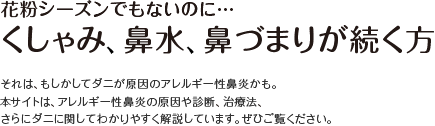 花粉シーズンでもないのに…
くしゃみ、鼻水、鼻づまりが続く方

それは、もしかしてダニが原因のアレルギー性鼻炎かも。
本サイトは、アレルギー性鼻炎の原因や診断、治療法、
さらにダニに関してわかりやすく解説しています。ぜひご覧ください。